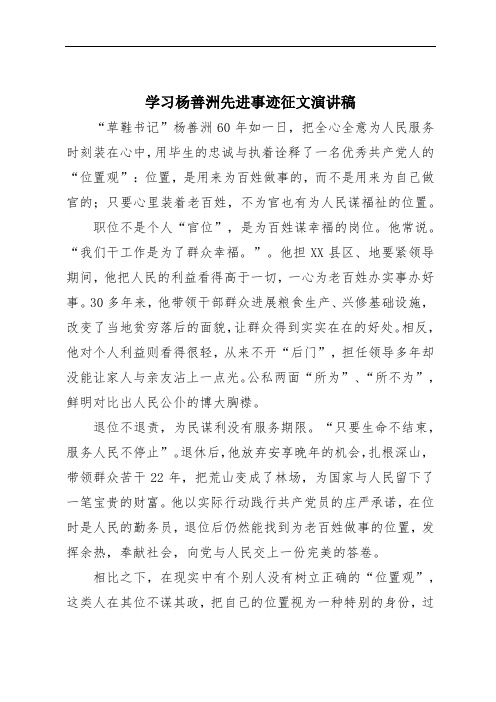 学习杨善洲先进事迹征文演讲稿

“草鞋书记”杨善洲60年如一日，把全心全意为人民服务时刻装在心中，用毕生的忠诚与执着诠释了一名优秀共产党人的“位置观”：位置，是用来为百姓做事的，而不是用来为自己做官的；只要心里装着老百姓，不为官也有为人民谋福祉的位置。

职位不是个人“官位”，是为百姓谋幸福的岗位。他常说。“我们干工作是为了群众幸福。”。他担XX县区、地要紧领导期间，他把人民的利益看得高于一切，一心为老百姓办实事办好事。30多年来，他带领干部群众进展粮食生产、兴修基础设施，改变了当地贫穷落后的面貌，让群众得到实实在在的好处。相反，他对个人利益则看得很轻，从来不开“后门”，担任领导多年却没能让家人与亲友沾上一点光。公私两面“所为”、“所不为”，鲜明对比出人民公仆的博大胸襟。

退位不退责，为民谋利没有服务期限。“只要生命不结束，服务人民不停止”。退休后，他放弃安享晚年的机会，扎根深山，带领群众苦干22年，把荒山变成了林场，为国家与人民留下了一笔宝贵的财富。他以实际行动践行共产党员的庄严承诺，在位时是人民的勤务员，退位后仍然能找到为老百姓做事的位置，发挥余热，奉献社会，向党与人民交上一份完美的答卷。

相比之下，在现实中有个别人没有树立正确的“位置观”，这类人在其位不谋其政，把自己的位置视为一种特别的身份，过